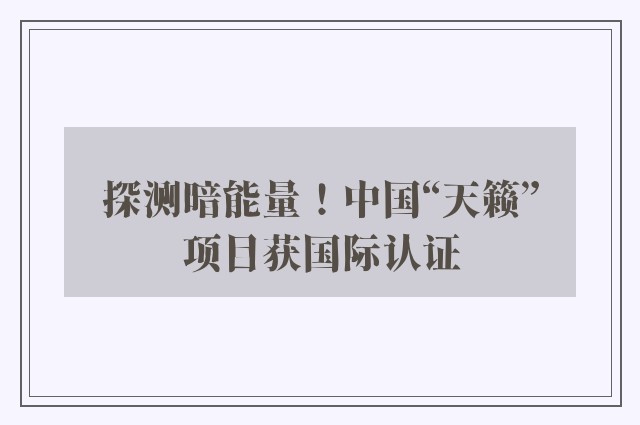 探测暗能量！中国“天籁”项目获国际认证